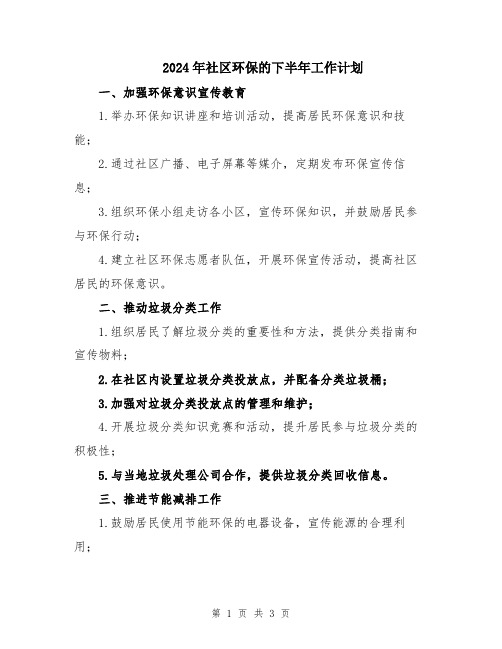 2024年社区环保的下半年工作计划

一、加强环保意识宣传教育

1.举办环保知识讲座和培训活动，提高居民环保意识和技能；

2.通过社区广播、电子屏幕等媒介，定期发布环保宣传信息；

3.组织环保小组走访各小区，宣传环保知识，并鼓励居民参与环保行动；

4.建立社区环保志愿者队伍，开展环保宣传活动，提高社区居民的环保意识。

二、推动垃圾分类工作

1.组织居民了解垃圾分类的重要性和方法，提供分类指南和宣传物料；

2.在社区内设置垃圾分类投放点，并配备分类垃圾桶；

3.加强对垃圾分类投放点的管理和维护；

4.开展垃圾分类知识竞赛和活动，提升居民参与垃圾分类的积极性；

5.与当地垃圾处理公司合作，提供垃圾分类回收信息。

三、推进节能减排工作

1.鼓励居民使用节能环保的电器设备，宣传能源的合理利用；

第 1 页 共 3 页